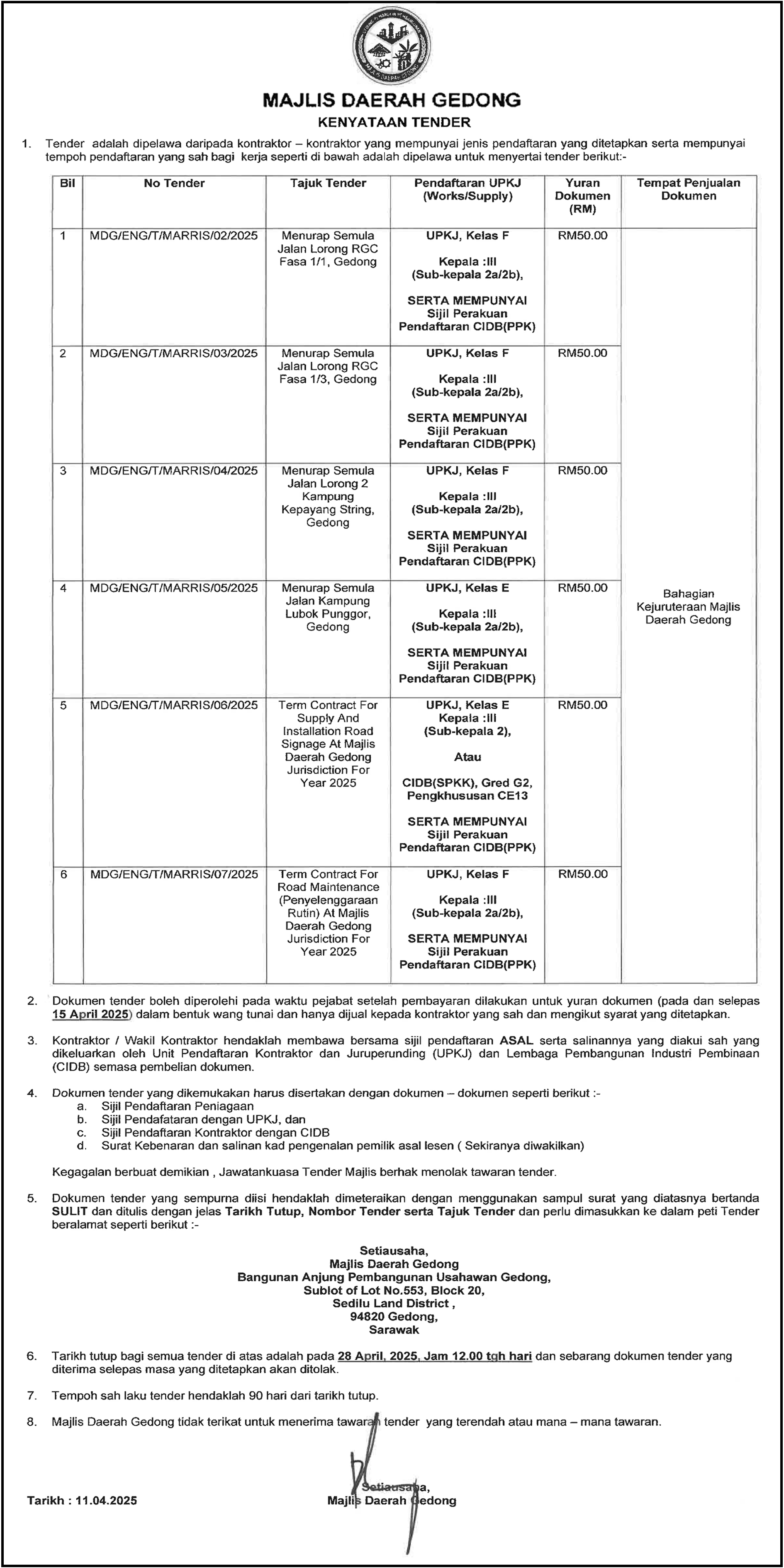 MAJLIS DAERAH GEDONG

KENYATAAN TENDER

1. Tender adalah dipelawa daripada kontraktor – kontraktor yang mempunyai jenis pendaftaran yang ditetapkan serta mempunyai tempoh pendaftaran yang sah bagi kerja seperti di bawah adalah dipelawa untuk menyertai tender berikut:-

| Bil | No Tender | Tajuk Tender | Pendaftaran UPKJ (Works/Supply) | Yuran Dokumen (RM) | Tempat Penjualan Dokumen |
|---|---|---|---|---|---|
| 1 | MDG/ENG/T/MARRIS/02/2025 | Menurap Semula Jalan Lorong RGC Fasa 1/1, Gedong | UPKJ, Kelas F Kepala :III (Sub-kepala 2a/2b), SERTA MEMPUNYAI Sijil Perakuan Pendaftaran CIDB(PPK) | RM50.00 | Bahagian Kejuruteraan Majlis Daerah Gedong |
| 2 | MDG/ENG/T/MARRIS/03/2025 | Menurap Semula Jalan Lorong RGC Fasa 1/3, Gedong | UPKJ, Kelas F Kepala :III (Sub-kepala 2a/2b), SERTA MEMPUNYAI Sijil Perakuan Pendaftaran CIDB(PPK) | RM50.00 | |
| 3 | MDG/ENG/T/MARRIS/04/2025 | Menurap Semula Jalan Lorong 2 Kampung Kepayang String, Gedong | UPKJ, Kelas F Kepala :III (Sub-kepala 2a/2b), SERTA MEMPUNYAI Sijil Perakuan Pendaftaran CIDB(PPK) | RM50.00 | |
| 4 | MDG/ENG/T/MARRIS/05/2025 | Menurap Semula Jalan Kampung Lubok Punggor, Gedong | UPKJ, Kelas E Kepala :III (Sub-kepala 2a/2b), SERTA MEMPUNYAI Sijil Perakuan Pendaftaran CIDB(PPK) | RM50.00 | |
| 5 | MDG/ENG/T/MARRIS/06/2025 | Term Contract For Supply And Installation Road Signage At Majlis Daerah Gedong Jurisdiction For Year 2025 | UPKJ, Kelas E Kepala :III (Sub-kepala 2), Atau CIDB(SPKK), Gred G2, Pengkhususan CE13 SERTA MEMPUNYAI Sijil Perakuan Pendaftaran CIDB(PPK) | RM50.00 | |
| 6 | MDG/ENG/T/MARRIS/07/2025 | Term Contract For Road Maintenance (Penyelenggaraan Rutin) At Majlis Daerah Gedong Jurisdiction For Year 2025 | UPKJ, Kelas F Kepala :III (Sub-kepala 2a/2b), SERTA MEMPUNYAI Sijil Perakuan Pendaftaran CIDB(PPK) | RM50.00 | |

2. Dokumen tender boleh diperolehi pada waktu pejabat setelah pembayaran dilakukan untuk yuran dokumen (pada dan selepas 15 April 2025) dalam bentuk wang tunai dan hanya dijual kepada kontraktor yang sah dan mengikut syarat yang ditetapkan.

3. Kontraktor / Wakil Kontraktor hendaklah membawa bersama sijil pendaftaran ASAL serta salinannya yang diakui sah yang dikeluarkan oleh Unit Pendaftaran Kontraktor dan Juruperunding (UPKJ) dan Lembaga Pembangunan Industri Pembinaan (CIDB) semasa pembelian dokumen.

4. Dokumen tender yang dikemukakan harus disertakan dengan dokumen – dokumen seperti berikut :-
a. Sijil Pendaftaran Peniagaan
b. Sijil Pendafataran dengan UPKJ, dan
c. Sijil Pendaftaran Kontraktor dengan CIDB
d. Surat Kebenaran dan salinan kad pengenalan pemilik asal lesen ( Sekiranya diwakilkan)

Kegagalan berbuat demikian , Jawatankuasa Tender Majlis berhak menolak tawaran tender.

5. Dokumen tender yang sempurna diisi hendaklah dimeteraikan dengan menggunakan sampul surat yang diatasnya bertanda SULIT dan ditulis dengan jelas Tarikh Tutup, Nombor Tender serta Tajuk Tender dan perlu dimasukkan ke dalam peti Tender beralamat seperti berikut :-

Setiausaha,
Majlis Daerah Gedong
Bangunan Anjung Pembangunan Usahawan Gedong,
Sublot of Lot No.553, Block 20,
Sedilu Land District ,
94820 Gedong,
Sarawak

6. Tarikh tutup bagi semua tender di atas adalah pada 28 April, 2025, Jam 12.00 tgh hari dan sebarang dokumen tender yang diterima selepas masa yang ditetapkan akan ditolak.

7. Tempoh sah laku tender hendaklah 90 hari dari tarikh tutup.

8. Majlis Daerah Gedong tidak terikat untuk menerima tawaran tender yang terendah atau mana – mana tawaran.

Tarikh : 11.04.2025

Setiausaha,
Majlis Daerah Gedong